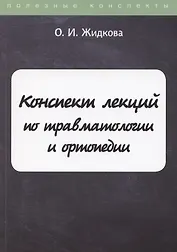 полезные конспекты

О. И. Жидкова

Конспект лекций по травматологии и ортопедии